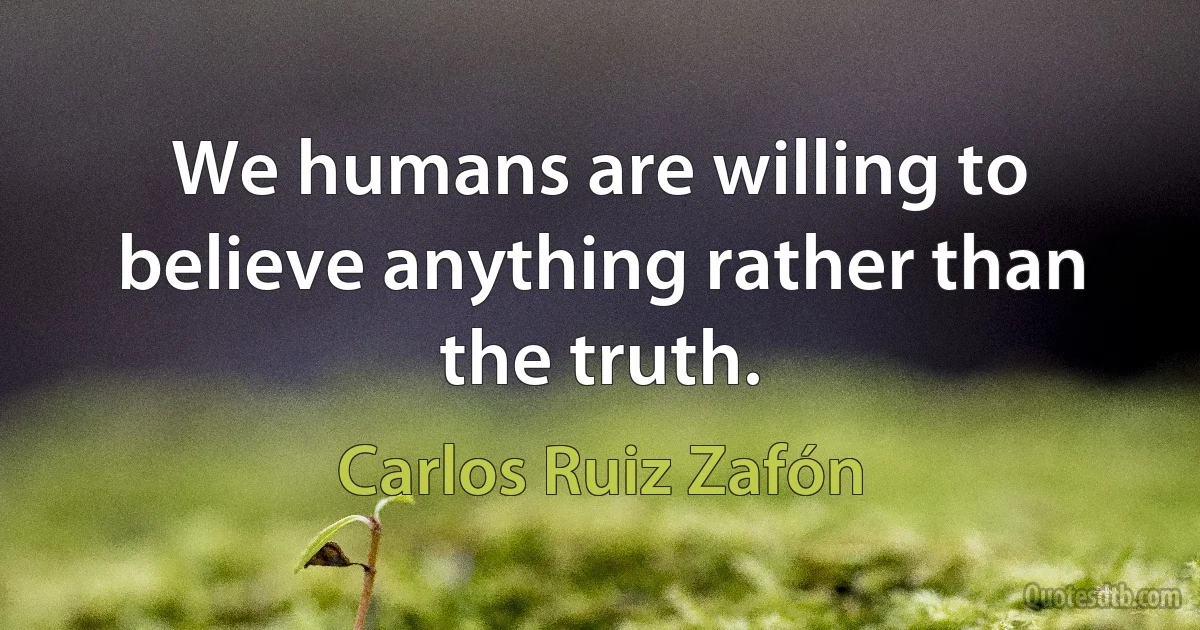 We humans are willing to believe anything rather than the truth.

Carlos Ruiz Zafón

Quotesdtb.com